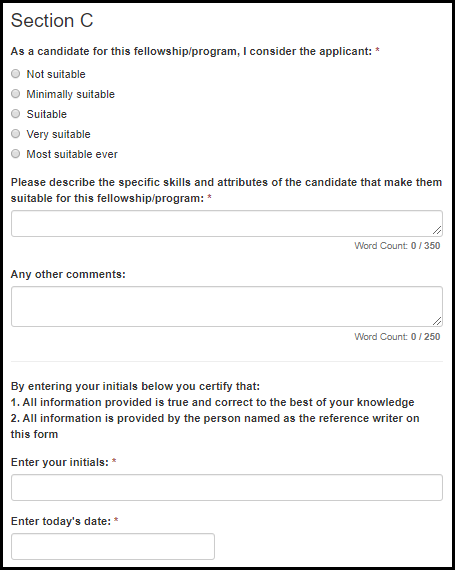 Section C

As a candidate for this fellowship/program, I consider the applicant: *

Not suitable

Minimally suitable

Suitable

Very suitable

Most suitable ever

Please describe the specific skills and attributes of the candidate that make them suitable for this fellowship/program: *

Word Count: 0 / 350

Any other comments:

Word Count: 0 / 250

By entering your initials below you certify that:
1. All information provided is true and correct to the best of your knowledge
2. All information is provided by the person named as the reference writer on this form

Enter your initials: *

Enter today's date: *